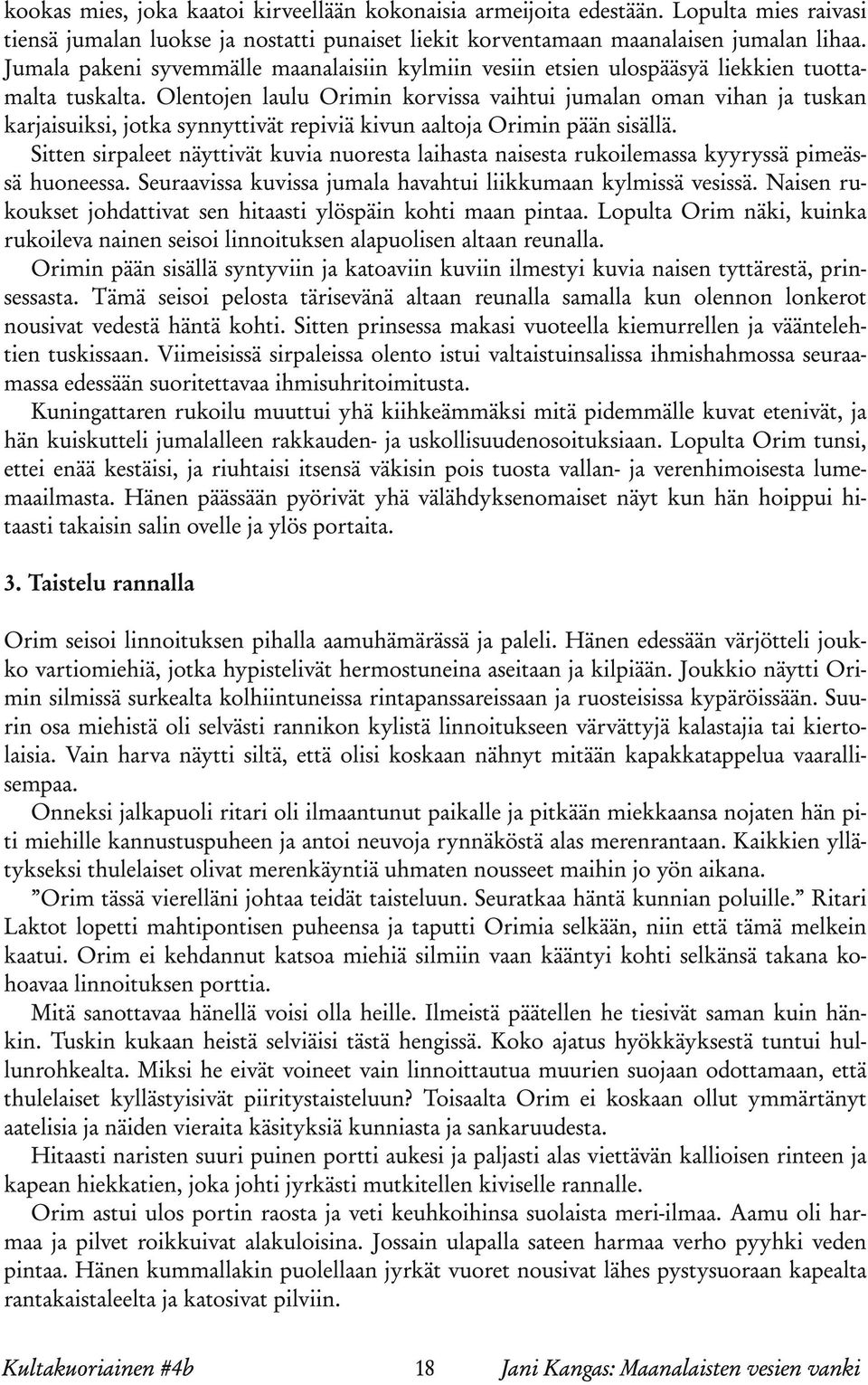 kookas mies, joka kaatoi kirveellään kokonaisia armeijoita edestään. Lopulta mies raivasi tiensä jumalan luokse ja nostatti punaiset liekit korventamaan maanalaisen jumalan lihaa. Jumala pakeni syvemmälle maanalaisiin kylmiin vesiin etsien ulospääsyä liekkien tuottamalta tuskalta. Olentojen laulu Orimin korvissa vaihtui jumalan oman vihan ja tuskan karjaisuiksi, jotka synnyttivät repiviä kivun aaltoja Orimin pään sisällä.

Sitten sirpaleet näyttivät kuvia nuoresta laihasta naisesta rukoilemassa kyyryssä pimeässä huoneessa. Seuraavissa kuvissa jumala havahtui liikkumaan kylmissä vesissä. Naisen rukoukset johdattivat sen hitaasti ylöspäin kohti maan pintaa. Lopulta Orim näki, kuinka rukoileva nainen seisoi linnoituksen alapuolisen altaan reunalla.

Orimin pään sisällä syntyviin ja katoaviin kuviin ilmestyi kuvia naisen tyttärestä, prinsessasta. Tämä seisoi pelosta tärisevänä altaan reunalla samalla kun olennon lonkerot nousivat vedestä häntä kohti. Sitten prinsessa makasi vuoteella kiemurrellen ja vääntelehtien tuskissaan. Viimeisissä sirpaleissa olento istui valtaistuinsalissa ihmishahmossa seuraamassa edessään suoritettavaa ihmisuhritoimitusta.

Kuningattaren rukoilu muuttui yhä kiihkeämmäksi mitä pidemmälle kuvat etenivät, ja hän kuiskutteli jumalalleen rakkauden- ja uskollisuudenosoituksiaan. Lopulta Orim tunsi, ettei enää kestäisi, ja riuhtaisi itsensä väkisin pois tuosta vallan- ja verenhimoisesta lumemaailmasta. Hänen päässään pyörivät yhä välähdyksenomaiset näyt kun hän hoippui hitaasti takaisin salin ovelle ja ylös portaita.

3. Taistelu rannalla

Orim seisoi linnoituksen pihalla aamuhämärässä ja paleli. Hänen edessään värjötteli joukko vartiomiehiä, jotka hypistelivät hermostuneina aseitaan ja kilpiään. Joukkio näytti Orimin silmissä surkealta kolhiintuneissa rintapanssareissaan ja ruosteisissa kypäröissään. Suurin osa miehistä oli selvästi rannikon kylistä linnoitukseen värvättyjä kalastajia tai kiertolaisia. Vain harva näytti siltä, että olisi koskaan nähnyt mitään kapakkatappelua vaarallisempaa.

Onneksi jalkapuoli ritari oli ilmaantunut paikalle ja pitkään miekkaansa nojaten hän piti miehille kannustuspuheen ja antoi neuvoja rynnäköstä alas merenrantaan. Kaikkien yllätykseksi thulelaiset olivat merenkäyntiä uhmaten nousseet maihin jo yön aikana.

”Orim tässä vierelläni johtaa teidät taisteluun. Seuratkaa häntä kunnian poluille.” Ritari Laktot lopetti mahtipontisen puheensa ja taputti Orimia selkään, niin että tämä melkein kaatui. Orim ei kehdannut katsoa miehiä silmiin vaan kääntyi kohti selkänsä takana kohoavaa linnoituksen porttia.

Mitä sanottavaa hänellä voisi olla heille. Ilmeistä päätellen he tiesivät saman kuin hänkin. Tuskin kukaan heistä selviäisi tästä hengissä. Koko ajatus hyökkäyksestä tuntui hullunrohkealta. Miksi he eivät voineet vain linnoittautua muurien suojaan odottamaan, että thulelaiset kyllästyisivät piiritystaisteluun? Toisaalta Orim ei koskaan ollut ymmärtänyt aatelisia ja näiden vieraita käsityksiä kunniasta ja sankaruudesta.

Hitaasti naristen suuri puinen portti aukesi ja paljasti alas viettävän kallioisen rinteen ja kapean hiekkatien, joka johti jyrkästi mutkitellen kiviselle rannalle.

Orim astui ulos portin raosta ja veti keuhkoihinsa suolaista meri-ilmaa. Aamu oli harmaa ja pilvet roikkuivat alakuloisina. Jossain ulapalla sateen harmaa verho pyyhki veden pintaa. Hänen kummallakin puolellaan jyrkät vuoret nousivat lähes pystysuoraan kapealta rantakaistaleelta ja katosivat pilviin.

Kultakuoriainen #4b 18 Jani Kangas: Maanalaisten vesien vanki